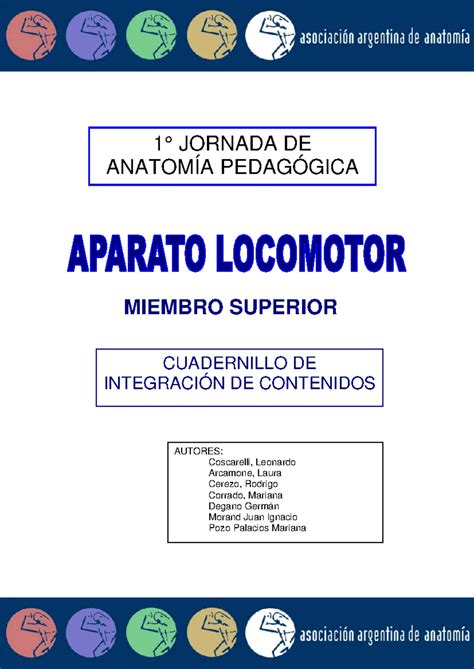 asociación argentina de anatomía

1° JORNADA DE
ANATOMÍA PEDAGÓGICA

APARATO LOCOMOTOR

MIEMBRO SUPERIOR

CUADERNILLO DE
INTEGRACIÓN DE CONTENIDOS

AUTORES:
Coscarelli, Leonardo
Arcamone, Laura
Cerezo, Rodrigo
Corrado, Mariana
Degano Germán
Morand Juan Ignacio
Pozo Palacios Mariana

asociación argentina de anatomía